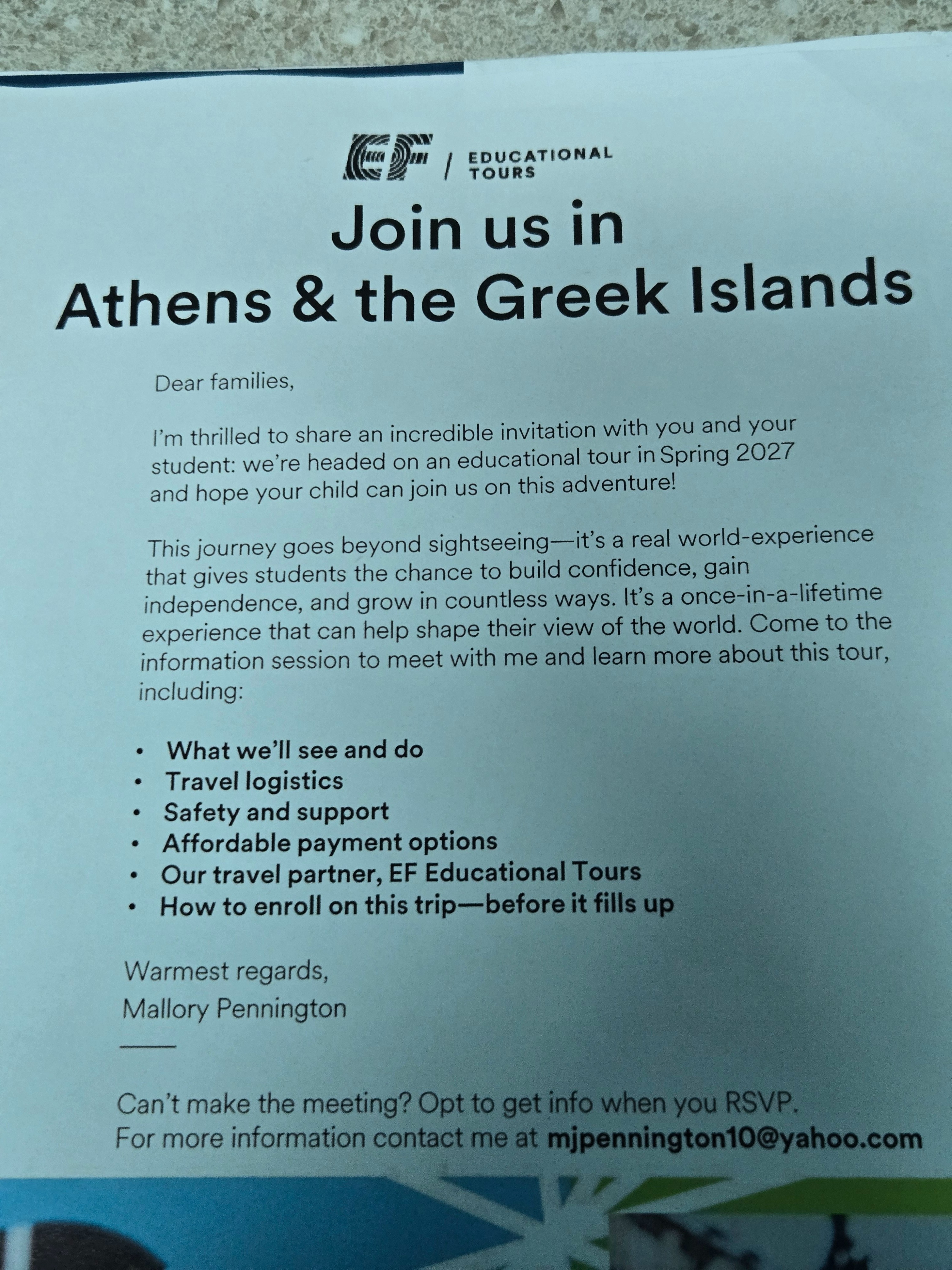 EF / EDUCATIONAL TOURS

Join us in
Athens & the Greek Islands

Dear families,

I'm thrilled to share an incredible invitation with you and your student: we're headed on an educational tour in Spring 2027 and hope your child can join us on this adventure!

This journey goes beyond sightseeing—it's a real world-experience that gives students the chance to build confidence, gain independence, and grow in countless ways. It's a once-in-a-lifetime experience that can help shape their view of the world. Come to the information session to meet with me and learn more about this tour, including:

• What we'll see and do
• Travel logistics
• Safety and support
• Affordable payment options
• Our travel partner, EF Educational Tours
• How to enroll on this trip—before it fills up

Warmest regards,
Mallory Pennington

Can't make the meeting? Opt to get info when you RSVP.
For more information contact me at mjpennington10@yahoo.com